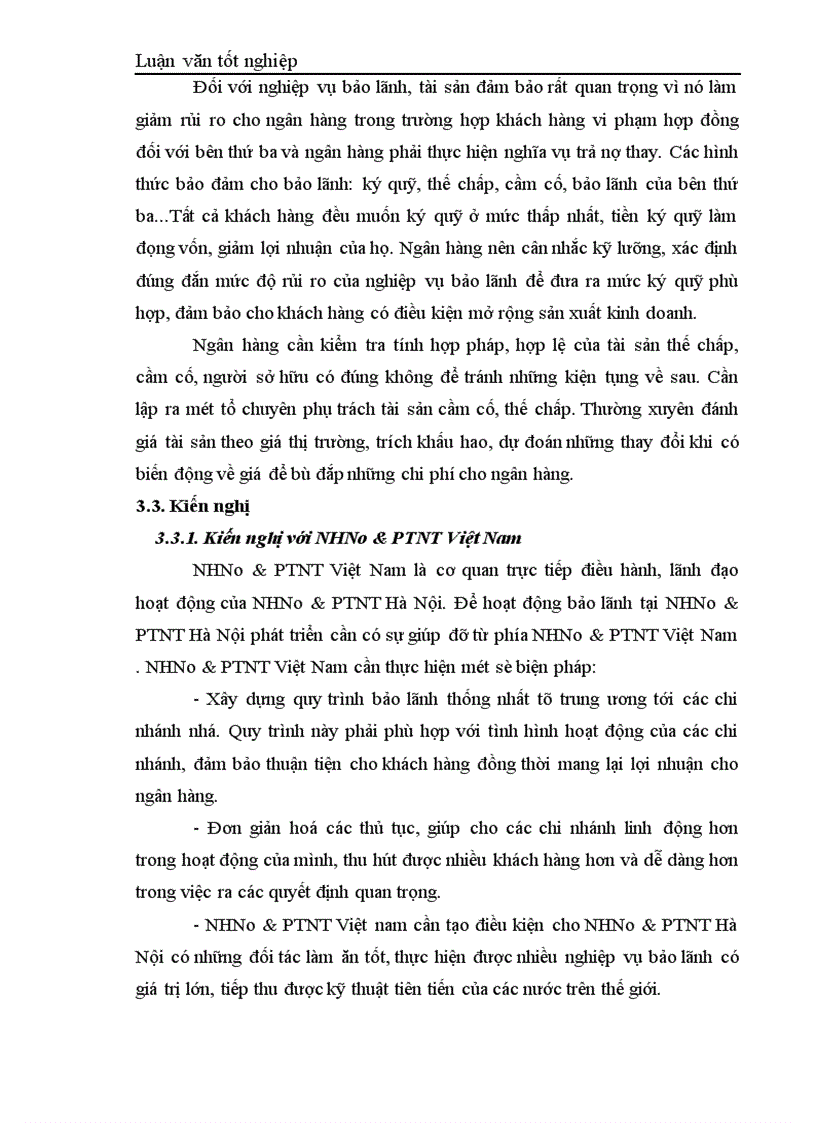 Luận văn tốt nghiệp

Đối với nghiệp vụ bảo lãnh, tài sản đảm bảo rất quan trọng vì nó làm giảm rủi ro cho ngân hàng trong trường hợp khách hàng vi phạm hợp đồng đối với bên thứ ba và ngân hàng phải thực hiện nghĩa vụ trả nợ thay. Các hình thức bảo đảm cho bảo lãnh: ký quỹ, thế chấp, cầm cố, bảo lãnh của bên thứ ba...Tất cả khách hàng đều muốn ký quỹ ở mức thấp nhất, tiền ký quỹ làm đọng vốn, giảm lợi nhuận của họ. Ngân hàng nên cân nhắc kỹ lưỡng, xác định đúng đắn mức độ rủi ro của nghiệp vụ bảo lãnh để đưa ra mức ký quỹ phù hợp, đảm bảo cho khách hàng có điều kiện mở rộng sản xuất kinh doanh.

Ngân hàng cần kiểm tra tính hợp pháp, hợp lệ của tài sản thế chấp, cầm cố, người sở hữu có đúng không để tránh những kiện tụng về sau. Cần lập ra mét tổ chuyên phụ trách tài sản cầm cố, thế chấp. Thường xuyên đánh giá tài sản theo giá thị trường, trích khấu hao, dự đoán những thay đổi khi có biến động về giá để bù đắp những chi phí cho ngân hàng.

3.3. Kiến nghị

3.3.1. Kiến nghị với NHNo & PTNT Việt Nam

NHNo & PTNT Việt Nam là cơ quan trực tiếp điều hành, lãnh đạo hoạt động của NHNo & PTNT Hà Nội. Để hoạt động bảo lãnh tại NHNo & PTNT Hà Nội phát triển cần có sự giúp đỡ từ phía NHNo & PTNT Việt Nam . NHNo & PTNT Việt Nam cần thực hiện mét sè biện pháp:

- Xây dựng quy trình bảo lãnh thống nhất tõ trung ương tới các chi nhánh nhá. Quy trình này phải phù hợp với tình hình hoạt động của các chi nhánh, đảm bảo thuận tiện cho khách hàng đồng thời mang lại lợi nhuận cho ngân hàng.

- Đơn giản hoá các thủ tục, giúp cho các chi nhánh linh động hơn trong hoạt động của mình, thu hút được nhiều khách hàng hơn và dễ dàng hơn trong việc ra các quyết định quan trọng.

- NHNo & PTNT Việt nam cần tạo điều kiện cho NHNo & PTNT Hà Nội có những đối tác làm ăn tốt, thực hiện được nhiều nghiệp vụ bảo lãnh có giá trị lớn, tiếp thu được kỹ thuật tiên tiến của các nước trên thế giới.